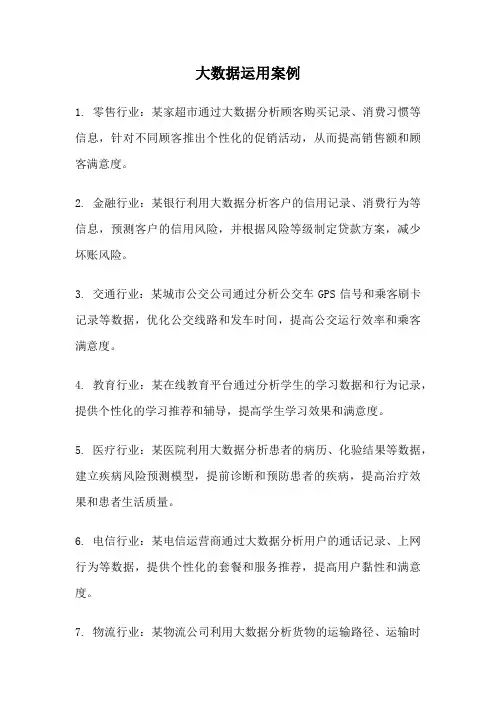 大数据运用案例

1. 零售行业：某家超市通过大数据分析顾客购买记录、消费习惯等信息，针对不同顾客推出个性化的促销活动，从而提高销售额和顾客满意度。

2. 金融行业：某银行利用大数据分析客户的信用记录、消费行为等信息，预测客户的信用风险，并根据风险等级制定贷款方案，减少坏账风险。

3. 交通行业：某城市公交公司通过分析公交车 GPS 信号和乘客刷卡记录等数据，优化公交线路和发车时间，提高公交运行效率和乘客满意度。

4. 教育行业：某在线教育平台通过分析学生的学习数据和行为记录，提供个性化的学习推荐和辅导，提高学生学习效果和满意度。

5. 医疗行业：某医院利用大数据分析患者的病历、化验结果等数据，建立疾病风险预测模型，提前诊断和预防患者的疾病，提高治疗效果和患者生活质量。

6. 电信行业：某电信运营商通过大数据分析用户的通话记录、上网行为等数据，提供个性化的套餐和服务推荐，提高用户黏性和满意度。

7. 物流行业：某物流公司利用大数据分析货物的运输路径、运输时